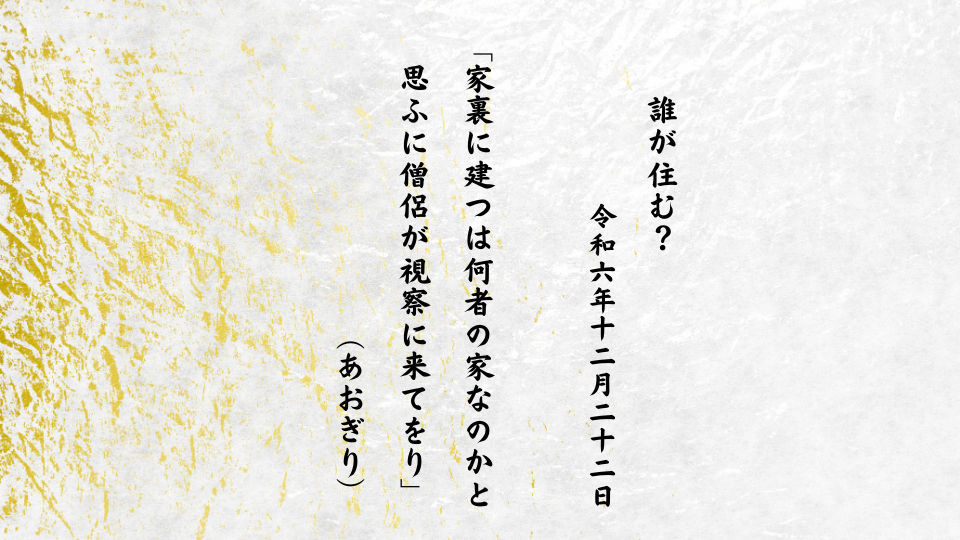 誰が住む？

令和六年十二月二十二日

「家裏に建つは何者の家なのかと
思ふに僧侶が視察に来てをり」

（あおぎり）